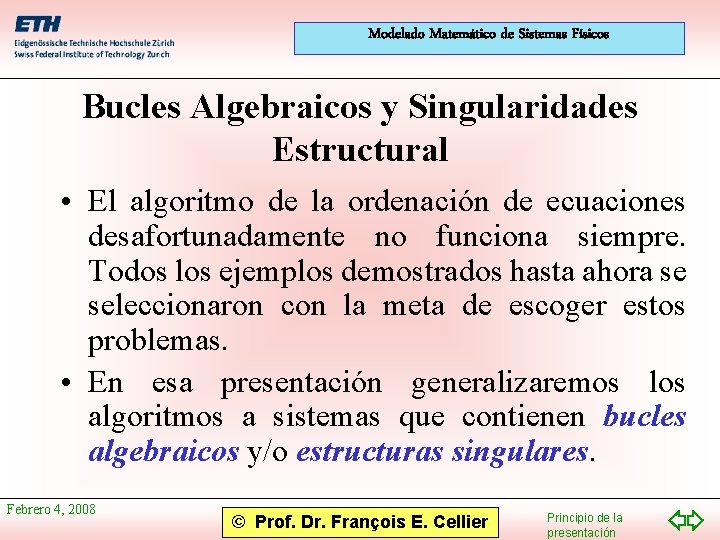 ETH
Eidgenössische Technische Hochschule Zürich
Swiss Federal Institute of Technology Zurich

Modelado Matemático de Sistemas Físicos

Bucles Algebraicos y Singularidades Estructural

• El algoritmo de la ordenación de ecuaciones desafortunadamente no funciona siempre. Todos los ejemplos demostrados hasta ahora se seleccionaron con la meta de escoger estos problemas.

• En esa presentación generalizaremos los algoritmos a sistemas que contienen bucles algebraicos y/o estructuras singulares.

Febrero 4, 2008

© Prof. Dr. François E. Cellier

Principio de la presentación